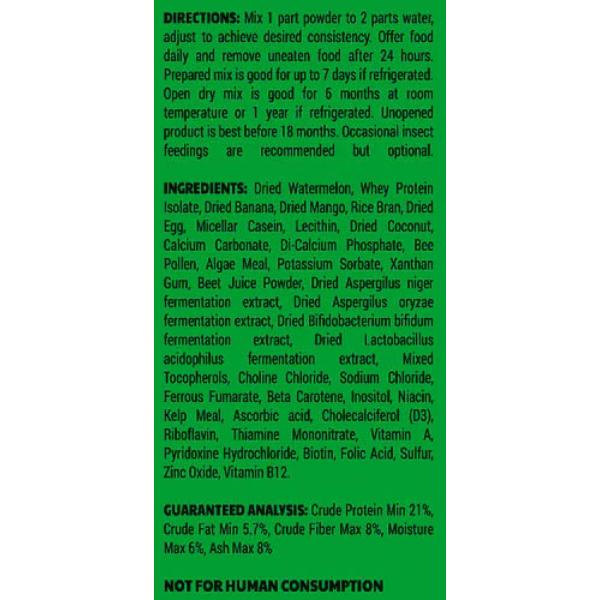 DIRECTIONS: Mix 1 part powder to 2 parts water, adjust to achieve desired consistency. Offer food daily and remove uneaten food after 24 hours. Prepared mix is good for up to 7 days if refrigerated. Open dry mix is good for 6 months at room temperature or 1 year if refrigerated. Unopened product is best before 18 months. Occasional insect feedings are recommended but optional.

INGREDIENTS: Dried Watermelon, Whey Protein Isolate, Dried Banana, Dried Mango, Rice Bran, Dried Egg, Micellar Casein, Lecithin, Dried Coconut, Calcium Carbonate, Di-Calcium Phosphate, Bee Pollen, Algae Meal, Potassium Sorbate, Xanthan Gum, Beet Juice Powder, Dried Aspergilus niger fermentation extract, Dried Aspergilus oryzae fermentation extract, Dried Bifidobacterium bifidum fermentation extract, Dried Lactobacillus acidophilus fermentation extract, Mixed Tocopherols, Choline Chloride, Sodium Chloride, Ferrous Fumarate, Beta Carotene, Inositol, Niacin, Kelp Meal, Ascorbic acid, Cholecalciferol (D3), Riboflavin, Thiamine Mononitrate, Vitamin A, Pyridoxine Hydrochloride, Biotin, Folic Acid, Sulfur, Zinc Oxide, Vitamin B12.

GUARANTEED ANALYSIS: Crude Protein Min 21%, Crude Fat Min 5.7%, Crude Fiber Max 8%, Moisture Max 6%, Ash Max 8%

NOT FOR HUMAN CONSUMPTION